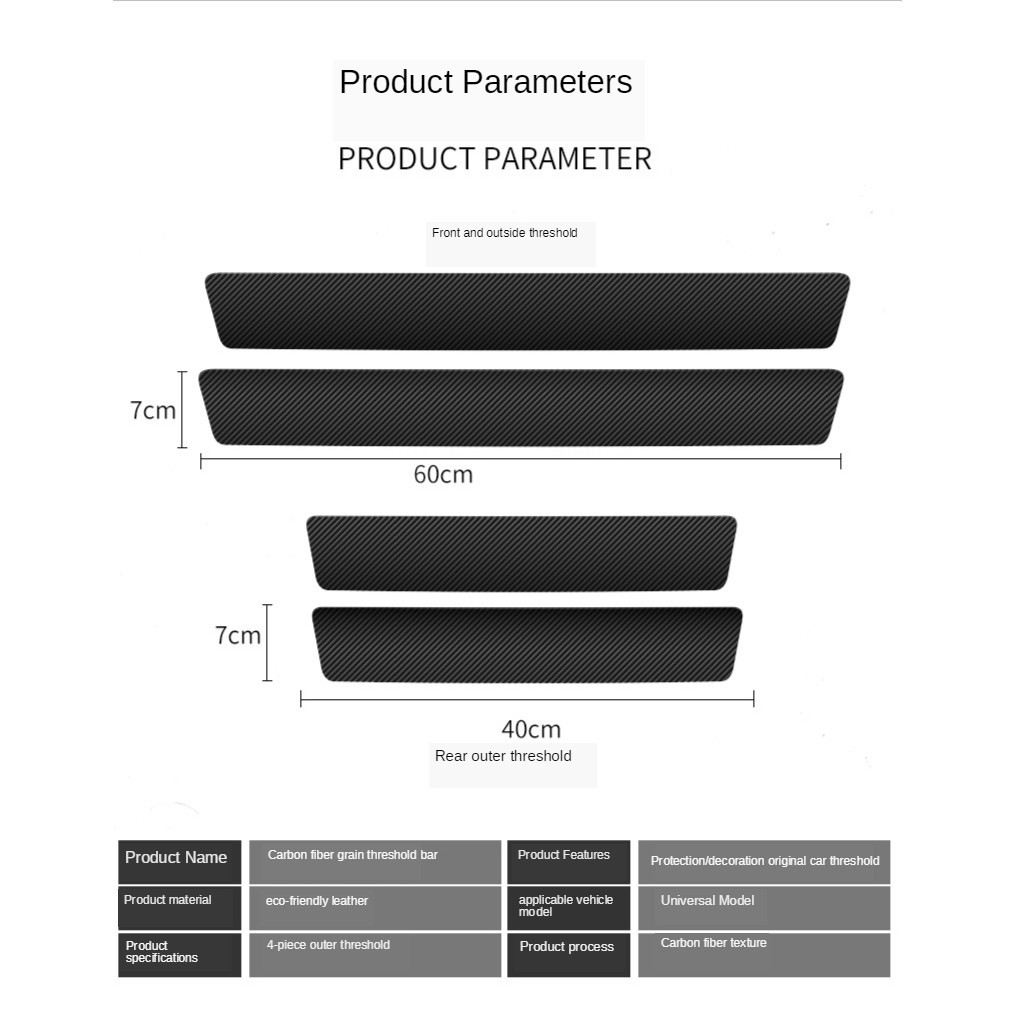 Product Parameters

PRODUCT PARAMETER

Front and outside threshold

7cm

60cm

7cm

40cm

Rear outer threshold

| Product Name | Carbon fiber grain threshold bar | Product Features | Protection/decoration original car threshold |
|---|---|---|---|
| Product material | eco-friendly leather | applicable vehicle model | Universal Model |
| Product specifications | 4-piece outer threshold | Product process | Carbon fiber texture |